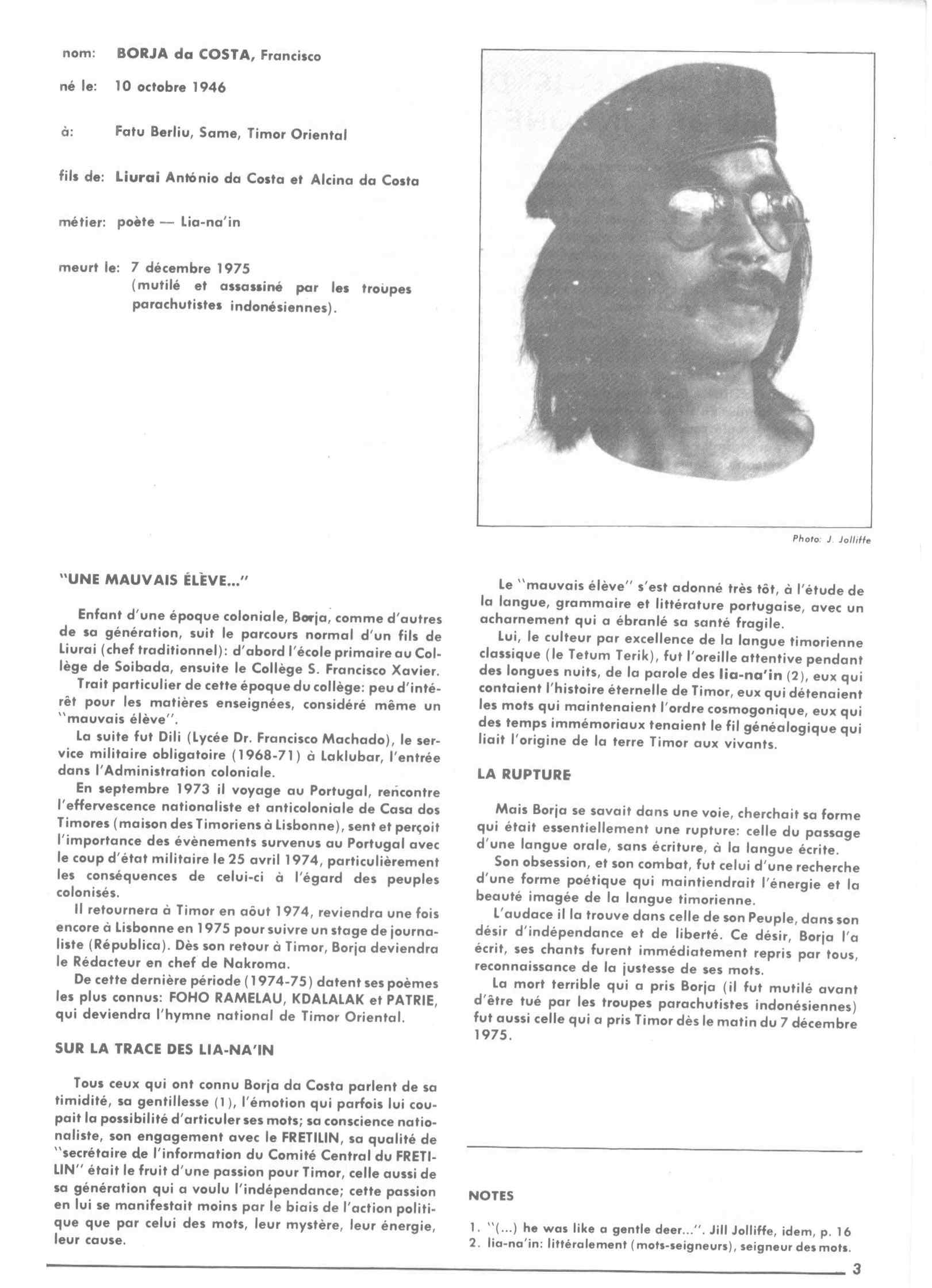 nom: BORJA da COSTA, Francisco

né le: 10 octobre 1946

à: Fatu Berliu, Same, Timor Oriental

fils de: Liurai António da Costa et Alcina da Costa

métier: poète — Lia-na'in

meurt le: 7 décembre 1975
(mutilé et assassiné par les troupes parachutistes indonésiennes).

Photo: J. Jolliffe

"UNE MAUVAIS ÉLÈVE..."

Enfant d'une époque coloniale, Borja, comme d'autres de sa génération, suit le parcours normal d'un fils de Liurai (chef traditionnel): d'abord l'école primaire au Collège de Soibada, ensuite le Collège S. Francisco Xavier.

Trait particulier de cette époque du collège: peu d'intérêt pour les matières enseignées, considéré même un "mauvais élève".

La suite fut Dili (Lycée Dr. Francisco Machado), le service militaire obligatoire (1968-71) à Laklubar, l'entrée dans l'Administration coloniale.

En septembre 1973 il voyage au Portugal, rencontre l'effervescence nationaliste et anticoloniale de Casa dos Timores (maison des Timoriens à Lisbonne), sent et perçoit l'importance des évènements survenus au Portugal avec le coup d'état militaire le 25 avril 1974, particulièrement les conséquences de celui-ci à l'égard des peuples colonisés.

Il retournera à Timor en aôut 1974, reviendra une fois encore à Lisbonne en 1975 pour suivre un stage de journaliste (Républica). Dès son retour à Timor, Borja deviendra le Rédacteur en chef de Nakroma.

De cette dernière période (1974-75) datent ses poèmes les plus connus: FOHO RAMELAU, KDALALAK et PATRIE, qui deviendra l'hymne national de Timor Oriental.

SUR LA TRACE DES LIA-NA'IN

Tous ceux qui ont connu Borja da Costa parlent de sa timidité, sa gentillesse (1), l'émotion qui parfois lui coupait la possibilité d'articuler ses mots; sa conscience nationaliste, son engagement avec le FRETILIN, sa qualité de "secrétaire de l'information du Comité Central du FRETILIN" était le fruit d'une passion pour Timor, celle aussi de sa génération qui a voulu l'indépendance; cette passion en lui se manifestait moins par le biais de l'action politique que par celui des mots, leur mystère, leur énergie, leur cause.

Le "mauvais élève" s'est adonné très tôt, à l'étude de la langue, grammaire et littérature portugaise, avec un acharnement qui a ébranlé sa santé fragile.

Lui, le culteur par excellence de la langue timorienne classique (le Tetum Terik), fut l'oreille attentive pendant des longues nuits, de la parole des lia-na'in (2), eux qui contaient l'histoire éternelle de Timor, eux qui détenaient les mots qui maintenaient l'ordre cosmogonique, eux qui des temps immémoriaux tenaient le fil généalogique qui liait l'origine de la terre Timor aux vivants.

LA RUPTURE

Mais Borja se savait dans une voie, cherchait sa forme qui était essentiellement une rupture: celle du passage d'une langue orale, sans écriture, à la langue écrite.

Son obsession, et son combat, fut celui d'une recherche d'une forme poétique qui maintiendrait l'énergie et la beauté imagée de la langue timorienne.

L'audace il la trouve dans celle de son Peuple, dans son désir d'indépendance et de liberté. Ce désir, Borja l'a écrit, ses chants furent immédiatement repris par tous, reconnaissance de la justesse de ses mots.

La mort terrible qui a pris Borja (il fut mutilé avant d'être tué par les troupes parachutistes indonésiennes) fut aussi celle qui a pris Timor dès le matin du 7 décembre 1975.

NOTES

1. "(...) he was like a gentle deer...". Jill Jolliffe, idem, p. 16
2. lia-na'in: littéralement (mots-seigneurs), seigneur des mots.

3